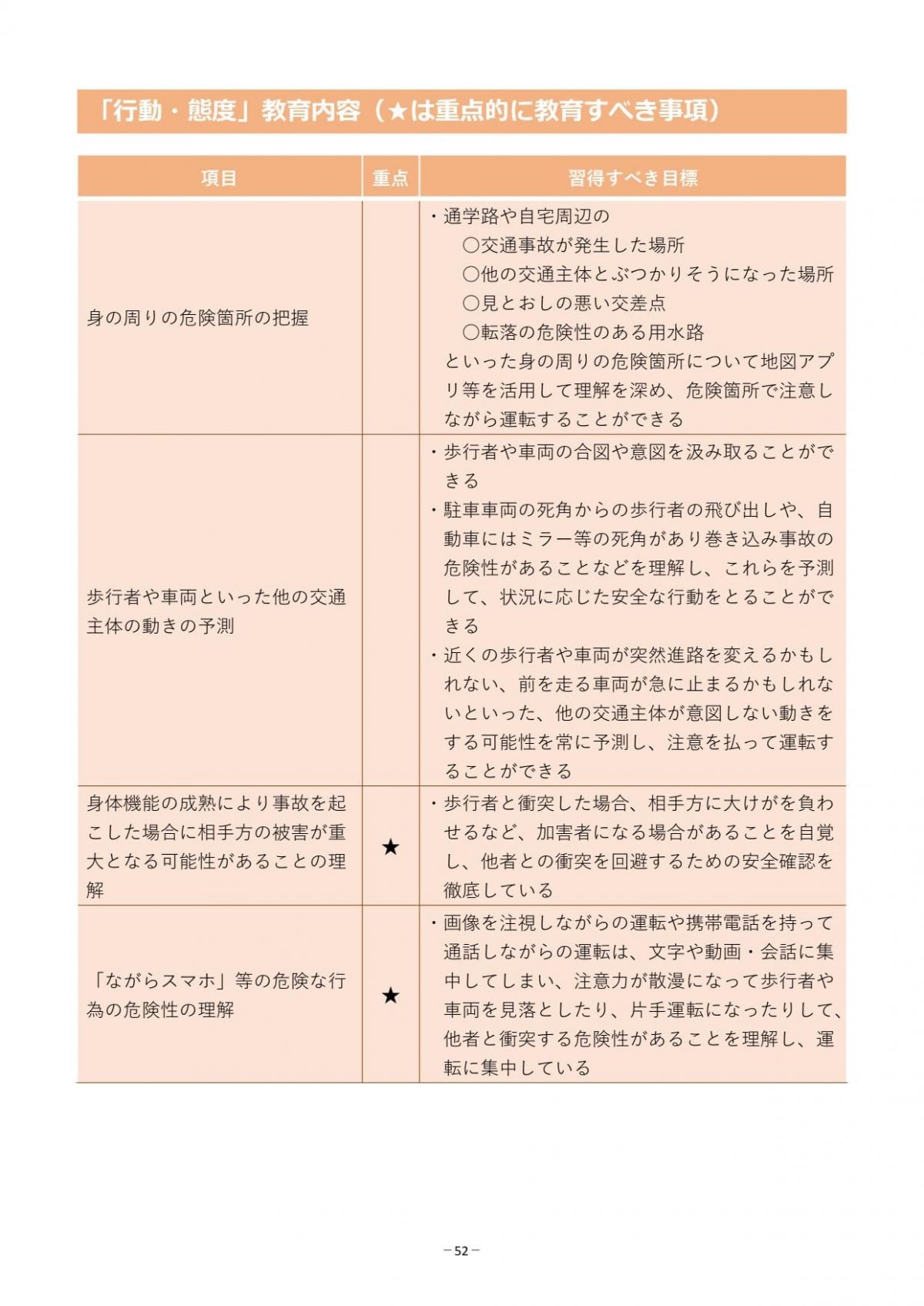 「行動・態度」教育内容（★は重点的に教育すべき事項）

| 項目 | 重点 | 習得すべき目標 |
|---|---|---|
| 身の周りの危険箇所の把握 |  | ・通学路や自宅周辺の ○交通事故が発生した場所 ○他の交通主体とぶつかりそうになった場所 ○見とおしの悪い交差点 ○転落の危険性のある用水路 といった身の周りの危険箇所について地図アプリ等を活用して理解を深め、危険箇所で注意しながら運転することができる |
| 歩行者や車両といった他の交通主体の動きの予測 |  | ・歩行者や車両の合図や意図を汲み取ることができる ・駐車車両の死角からの歩行者の飛び出しや、自動車にはミラー等の死角があり巻き込み事故の危険性があることなどを理解し、これらを予測して、状況に応じた安全な行動をとることができる ・近くの歩行者や車両が突然進路を変えるかもしれない、前を走る車両が急に止まるかもしれないといった、他の交通主体が意図しない動きをする可能性を常に予測し、注意を払って運転することができる |
| 身体機能の成熟により事故を起こした場合に相手方の被害が重大となる可能性があることの理解 | ★ | ・歩行者と衝突した場合、相手方に大けがを負わせるなど、加害者になる場合があることを自覚し、他者との衝突を回避するための安全確認を徹底している |
| 「ながらスマホ」等の危険な行為の危険性の理解 | ★ | ・画像を注視しながらの運転や携帯電話を持って通話しながらの運転は、文字や動画・会話に集中してしまい、注意力が散漫になって歩行者や車両を見落としたり、片手運転になったりして、他者と衝突する危険性があることを理解し、運転に集中している |

－52－